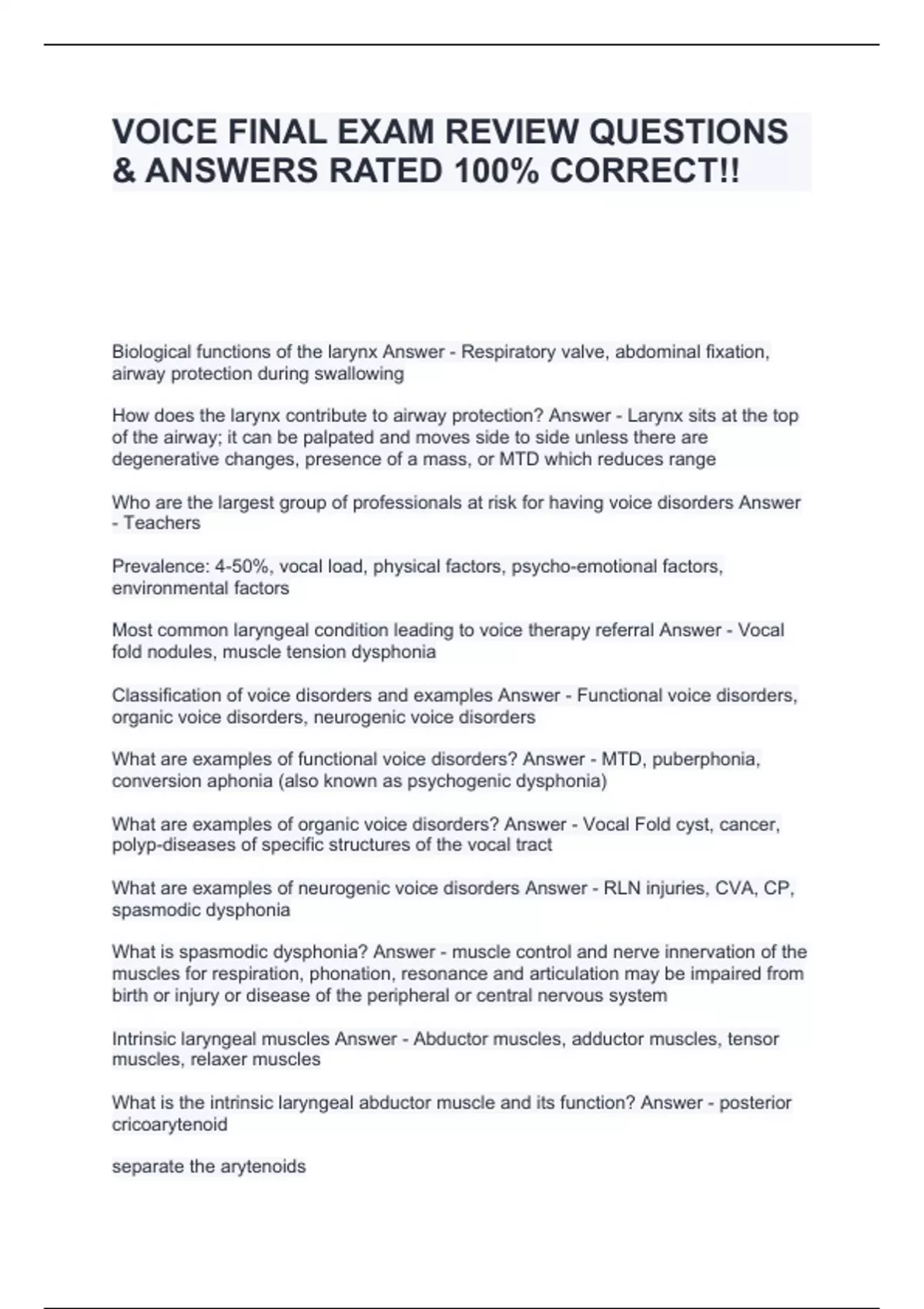 VOICE FINAL EXAM REVIEW QUESTIONS & ANSWERS RATED 100% CORRECT!!

Biological functions of the larynx Answer - Respiratory valve, abdominal fixation, airway protection during swallowing

How does the larynx contribute to airway protection? Answer - Larynx sits at the top of the airway; it can be palpated and moves side to side unless there are degenerative changes, presence of a mass, or MTD which reduces range

Who are the largest group of professionals at risk for having voice disorders Answer - Teachers

Prevalence: 4-50%, vocal load, physical factors, psycho-emotional factors, environmental factors

Most common laryngeal condition leading to voice therapy referral Answer - Vocal fold nodules, muscle tension dysphonia

Classification of voice disorders and examples Answer - Functional voice disorders, organic voice disorders, neurogenic voice disorders

What are examples of functional voice disorders? Answer - MTD, puberphonia, conversion aphonia (also known as psychogenic dysphonia)

What are examples of organic voice disorders? Answer - Vocal Fold cyst, cancer, polyp-diseases of specific structures of the vocal tract

What are examples of neurogenic voice disorders Answer - RLN injuries, CVA, CP, spasmodic dysphonia

What is spasmodic dysphonia? Answer - muscle control and nerve innervation of the muscles for respiration, phonation, resonance and articulation may be impaired from birth or injury or disease of the peripheral or central nervous system

Intrinsic laryngeal muscles Answer - Abductor muscles, adductor muscles, tensor muscles, relaxer muscles

What is the intrinsic laryngeal abductor muscle and its function? Answer - posterior cricoarytenoid

separate the arytenoids